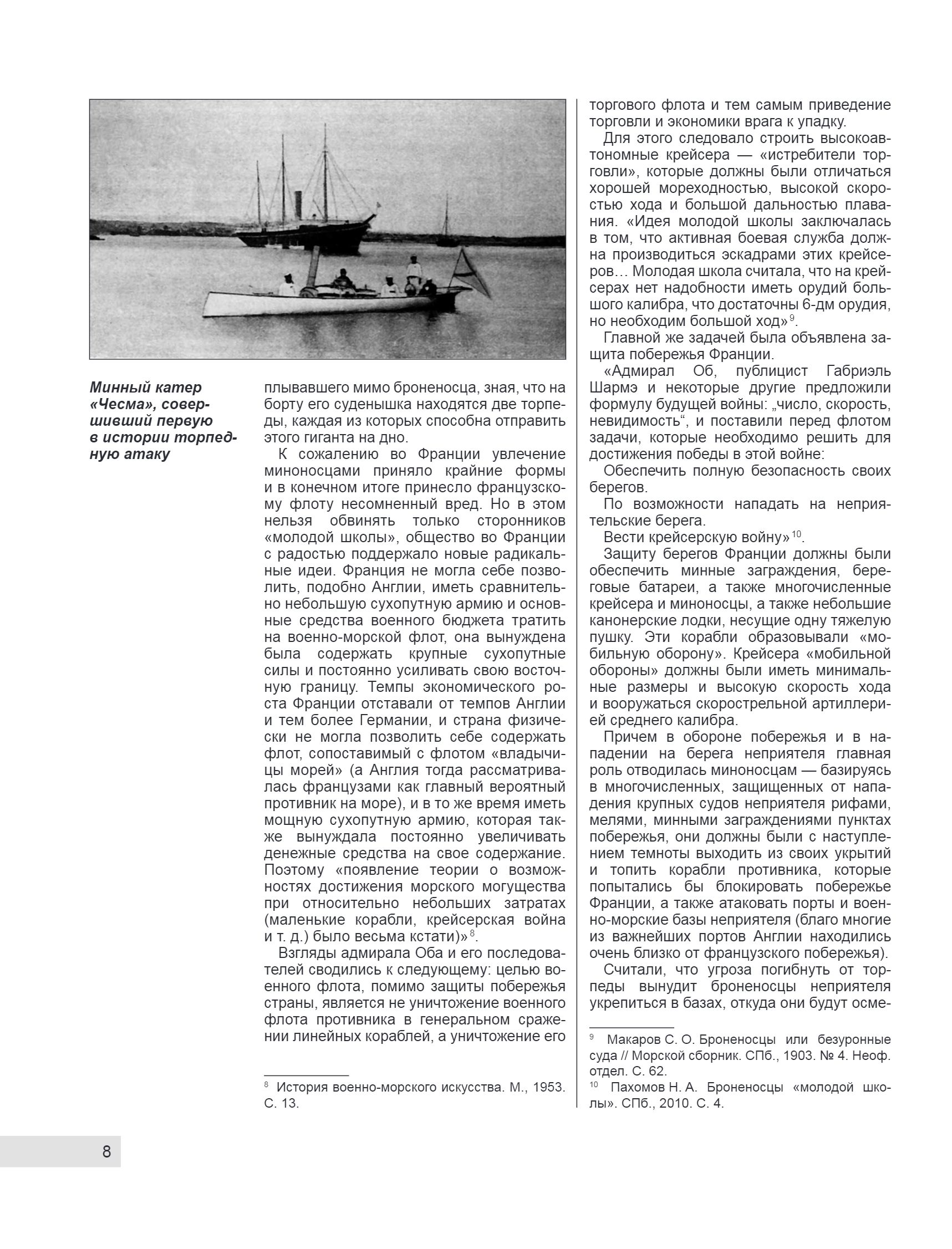 Минный катер «Чесма», совершивший первую в истории торпедную атаку

плывавшего мимо броненосца, зная, что на борту его суденышка находятся две торпеды, каждая из которых способна отправить этого гиганта на дно.

К сожалению во Франции увлечение миноносцами приняло крайние формы и в конечном итоге принесло французскому флоту несомненный вред. Но в этом нельзя обвинять только сторонников «молодой школы», общество во Франции с радостью поддержало новые радикальные идеи. Франция не могла себе позволить, подобно Англии, иметь сравнительно небольшую сухопутную армию и основные средства военного бюджета тратить на военно-морской флот, она вынуждена была содержать крупные сухопутные силы и постоянно усиливать свою восточную границу. Темпы экономического роста Франции отставали от темпов Англии и тем более Германии, и страна физически не могла позволить себе содержать флот, сопоставимый с флотом «владычицы морей» (а Англия тогда рассматривалась французами как главный вероятный противник на море), и в то же время иметь мощную сухопутную армию, которая также вынуждала постоянно увеличивать денежные средства на свое содержание. Поэтому «появление теории о возможностях достижения морского могущества при относительно небольших затратах (маленькие корабли, крейсерская война и т. д.) было весьма кстати)»$^{8}$.

Взгляды адмирала Оба и его последователей сводились к следующему: целью военного флота, помимо защиты побережья страны, является не уничтожение военного флота противника в генеральном сражении линейных кораблей, а уничтожение его

$^{8}$ История военно-морского искусства. М., 1953. С. 13.

торгового флота и тем самым приведение торговли и экономики врага к упадку.

Для этого следовало строить высокоавтономные крейсера — «истребители торговли», которые должны были отличаться хорошей мореходностью, высокой скоростью хода и большой дальностью плавания. «Идея молодой школы заключалась в том, что активная боевая служба должна производиться эскадрами этих крейсеров… Молодая школа считала, что на крейсерах нет надобности иметь орудий большого калибра, что достаточны 6-дм орудия, но необходим большой ход»$^{9}$.

Главной же задачей была объявлена защита побережья Франции.

«Адмирал Об, публицист Габриэль Шармэ и некоторые другие предложили формулу будущей войны: „число, скорость, невидимость“, и поставили перед флотом задачи, которые необходимо решить для достижения победы в этой войне:

Обеспечить полную безопасность своих берегов.

По возможности нападать на неприятельские берега.

Вести крейсерскую войну»$^{10}$.

Защиту берегов Франции должны были обеспечить минные заграждения, береговые батареи, а также многочисленные крейсера и миноносцы, а также небольшие канонерские лодки, несущие одну тяжелую пушку. Эти корабли образовывали «мобильную оборону». Крейсера «мобильной обороны» должны были иметь минимальные размеры и высокую скорость хода и вооружаться скорострельной артиллерией среднего калибра.

Причем в обороне побережья и в нападении на берега неприятеля главная роль отводилась миноносцам — базируясь в многочисленных, защищенных от нападения крупных судов неприятеля рифами, мелями, минными заграждениями пунктах побережья, они должны были с наступлением темноты выходить из своих укрытий и топить корабли противника, которые попытались бы блокировать побережье Франции, а также атаковать порты и военно-морские базы неприятеля (благо многие из важнейших портов Англии находились очень близко от французского побережья).

Считали, что угроза погибнуть от торпеды вынудит броненосцы неприятеля укрепиться в базах, откуда они будут осме-

$^{9}$ Макаров С. О. Броненосцы или безуронные суда // Морской сборник. СПб., 1903. № 4. Неоф. отдел. С. 62.
$^{10}$ Пахомов Н. А. Броненосцы «молодой школы». СПб., 2010. С. 4.

8